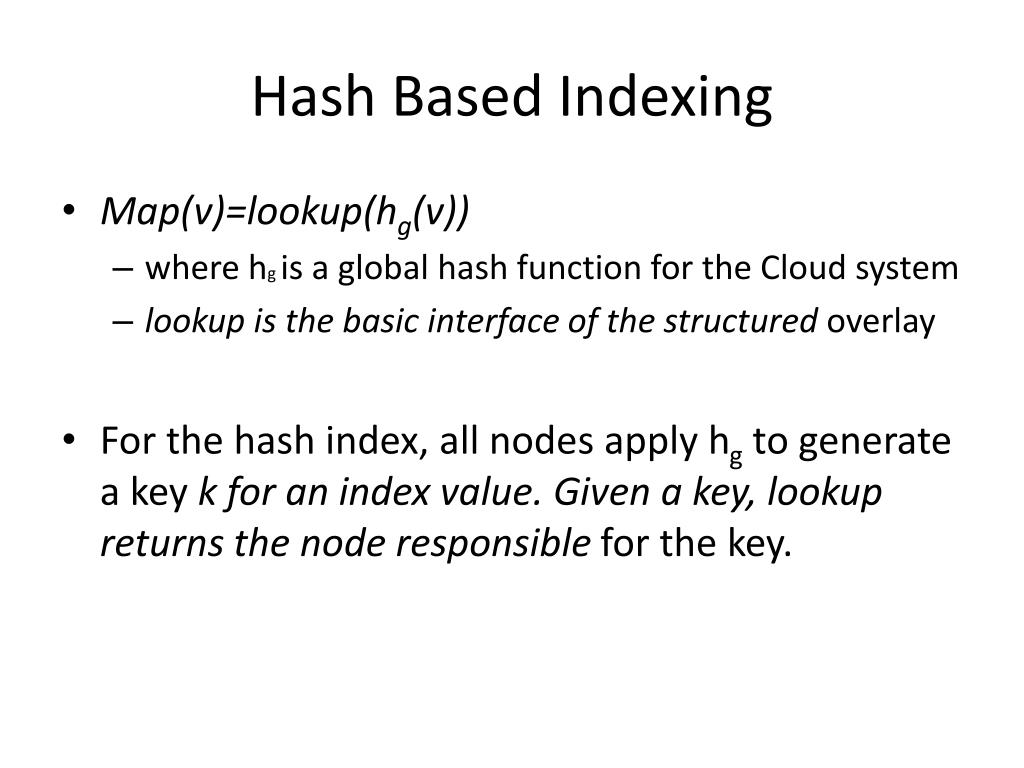 Hash Based Indexing

• $Map(v)=lookup(h_g(v))$
– where $h_g$ is a global hash function for the Cloud system
– lookup is the basic interface of the structured overlay

• For the hash index, all nodes apply $h_g$ to generate a key k for an index value. Given a key, lookup returns the node responsible for the key.